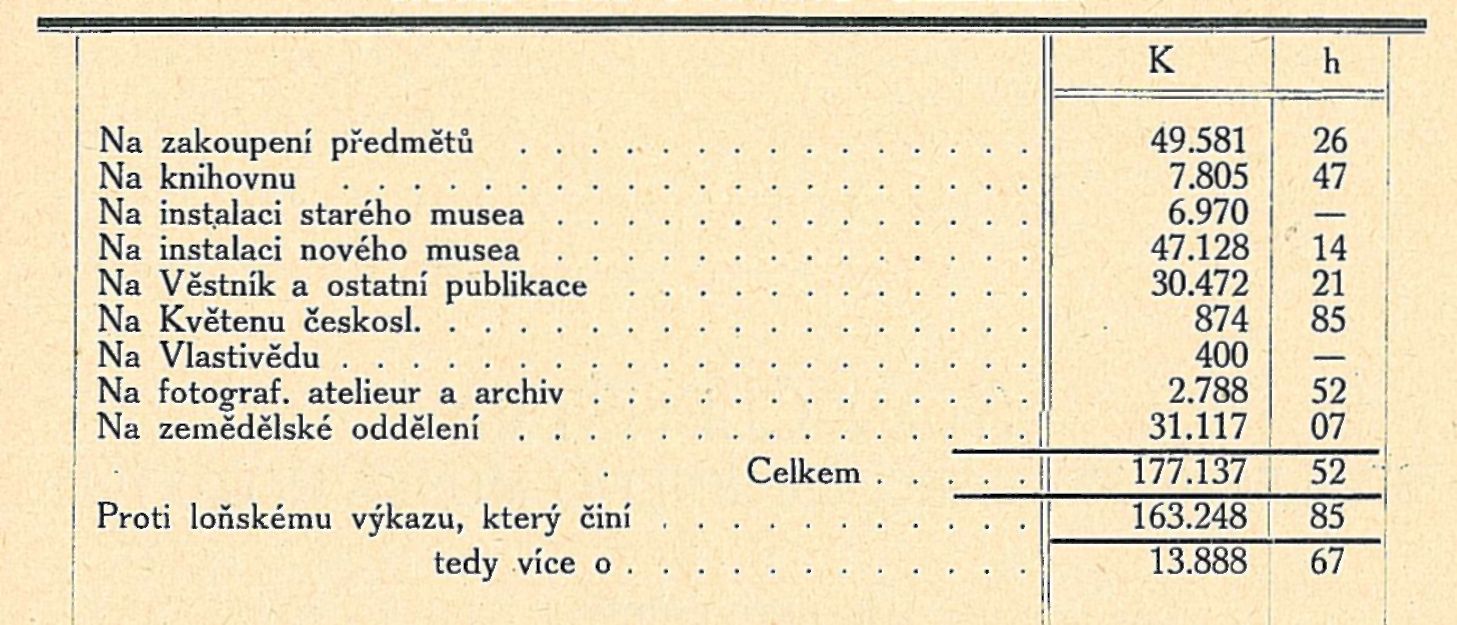 |  | K | h |
|---|---|---|
| Na zakoupení předmětů | 49.581 | 26 |
| Na knihovnu | 7.805 | 47 |
| Na instalaci starého musea | 6.970 | — |
| Na instalaci nového musea | 47.128 | 14 |
| Na Věstník a ostatní publikace | 30.472 | 21 |
| Na Květenu českosl. | 874 | 85 |
| Na Vlastivědu | 400 | — |
| Na fotograf. atelieur a archiv | 2.788 | 52 |
| Na zemědělské oddělení | 31.117 | 07 |
| Celkem | 177.137 | 52 |
| Proti loňskému výkazu, který činí | 163.248 | 85 |
| tedy více o | 13.888 | 67 |